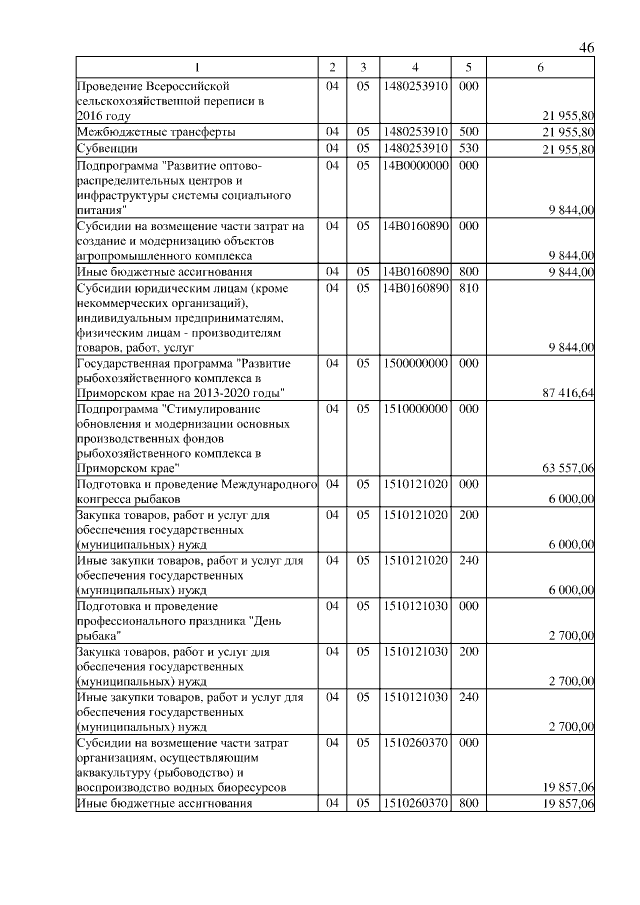 46

| 1 | 2 | 3 | 4 | 5 | 6 |
|---|---|---|---|---|---|
| Проведение Всероссийской сельскохозяйственной переписи в 2016 году | 04 | 05 | 1480253910 | 000 | 21 955,80 |
| Межбюджетные трансферты | 04 | 05 | 1480253910 | 500 | 21 955,80 |
| Субвенции | 04 | 05 | 1480253910 | 530 | 21 955,80 |
| Подпрограмма "Развитие оптово-распределительных центров и инфраструктуры системы социального питания" | 04 | 05 | 14В0000000 | 000 | 9 844,00 |
| Субсидии на возмещение части затрат на создание и модернизацию объектов агропромышленного комплекса | 04 | 05 | 14В0160890 | 000 | 9 844,00 |
| Иные бюджетные ассигнования | 04 | 05 | 14В0160890 | 800 | 9 844,00 |
| Субсидии юридическим лицам (кроме некоммерческих организаций), индивидуальным предпринимателям, физическим лицам - производителям товаров, работ, услуг | 04 | 05 | 14В0160890 | 810 | 9 844,00 |
| Государственная программа "Развитие рыбохозяйственного комплекса в Приморском крае на 2013-2020 годы" | 04 | 05 | 1500000000 | 000 | 87 416,64 |
| Подпрограмма "Стимулирование обновления и модернизации основных производственных фондов рыбохозяйственного комплекса в Приморском крае" | 04 | 05 | 1510000000 | 000 | 63 557,06 |
| Подготовка и проведение Международного конгресса рыбаков | 04 | 05 | 1510121020 | 000 | 6 000,00 |
| Закупка товаров, работ и услуг для обеспечения государственных (муниципальных) нужд | 04 | 05 | 1510121020 | 200 | 6 000,00 |
| Иные закупки товаров, работ и услуг для обеспечения государственных (муниципальных) нужд | 04 | 05 | 1510121020 | 240 | 6 000,00 |
| Подготовка и проведение профессионального праздника "День рыбака" | 04 | 05 | 1510121030 | 000 | 2 700,00 |
| Закупка товаров, работ и услуг для обеспечения государственных (муниципальных) нужд | 04 | 05 | 1510121030 | 200 | 2 700,00 |
| Иные закупки товаров, работ и услуг для обеспечения государственных (муниципальных) нужд | 04 | 05 | 1510121030 | 240 | 2 700,00 |
| Субсидии на возмещение части затрат организациям, осуществляющим аквакультуру (рыбоводство) и воспроизводство водных биоресурсов | 04 | 05 | 1510260370 | 000 | 19 857,06 |
| Иные бюджетные ассигнования | 04 | 05 | 1510260370 | 800 | 19 857,06 |